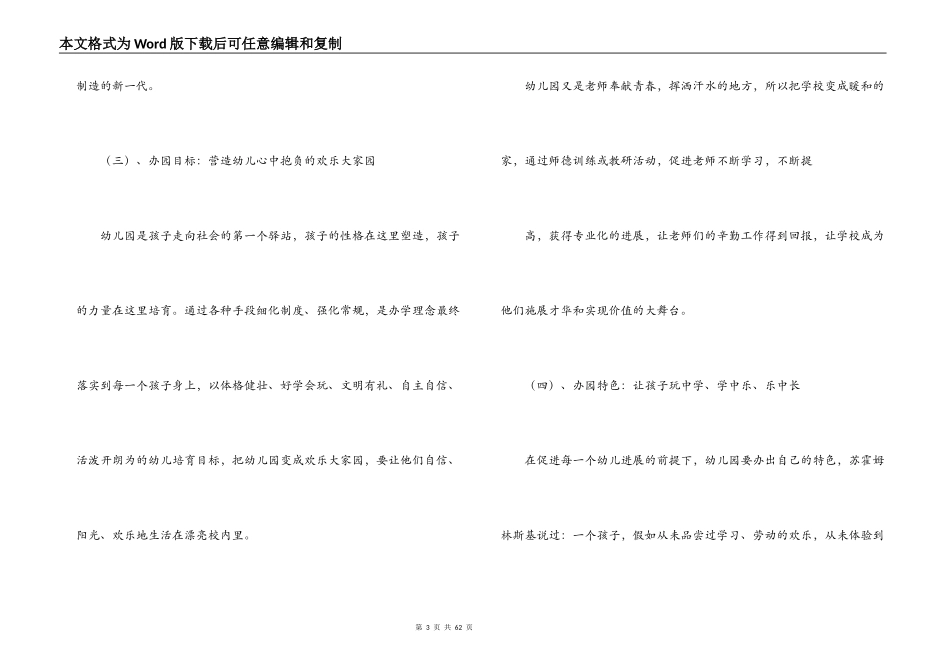 本文格式为Word版下载后可任意编辑和复制

制造的新一代。

（三）、办园目标：营造幼儿心中抱负的欢乐大家园

幼儿园是孩子走向社会的第一个驿站，孩子的性格在这里塑造，孩子的力量在这里培育。通过各种手段细化制度、强化常规，是办学理念最终落实到每一个孩子身上，以体格健壮、好学会玩、文明有礼、自主自信、活泼开朗为的幼儿培育目标，把幼儿园变成欢乐大家园，要让他们自信、阳光、欢乐地生活在漂亮校内里。

幼儿园又是老师奉献青春，挥洒汗水的地方，所以把学校变成暖和的家，通过师德训练或教研活动，促进老师不断学习，不断提

高，获得专业化的进展，让老师们的辛勤工作得到回报，让学校成为他们施展才华和实现价值的大舞台。

（四）、办园特色：让孩子玩中学、学中乐、乐中长

在促进每一个幼儿进展的前提下，幼儿园要办出自己的特色，苏霍姆林斯基说过：一个孩子，假如从未品尝过学习、劳动的欢乐，从未体验到

第 3 页 共 62 页